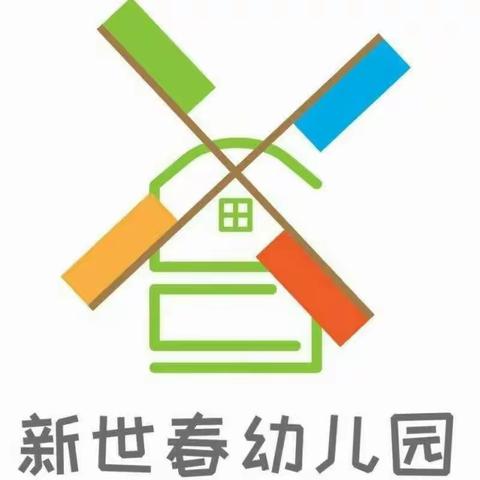 新世春幼儿园